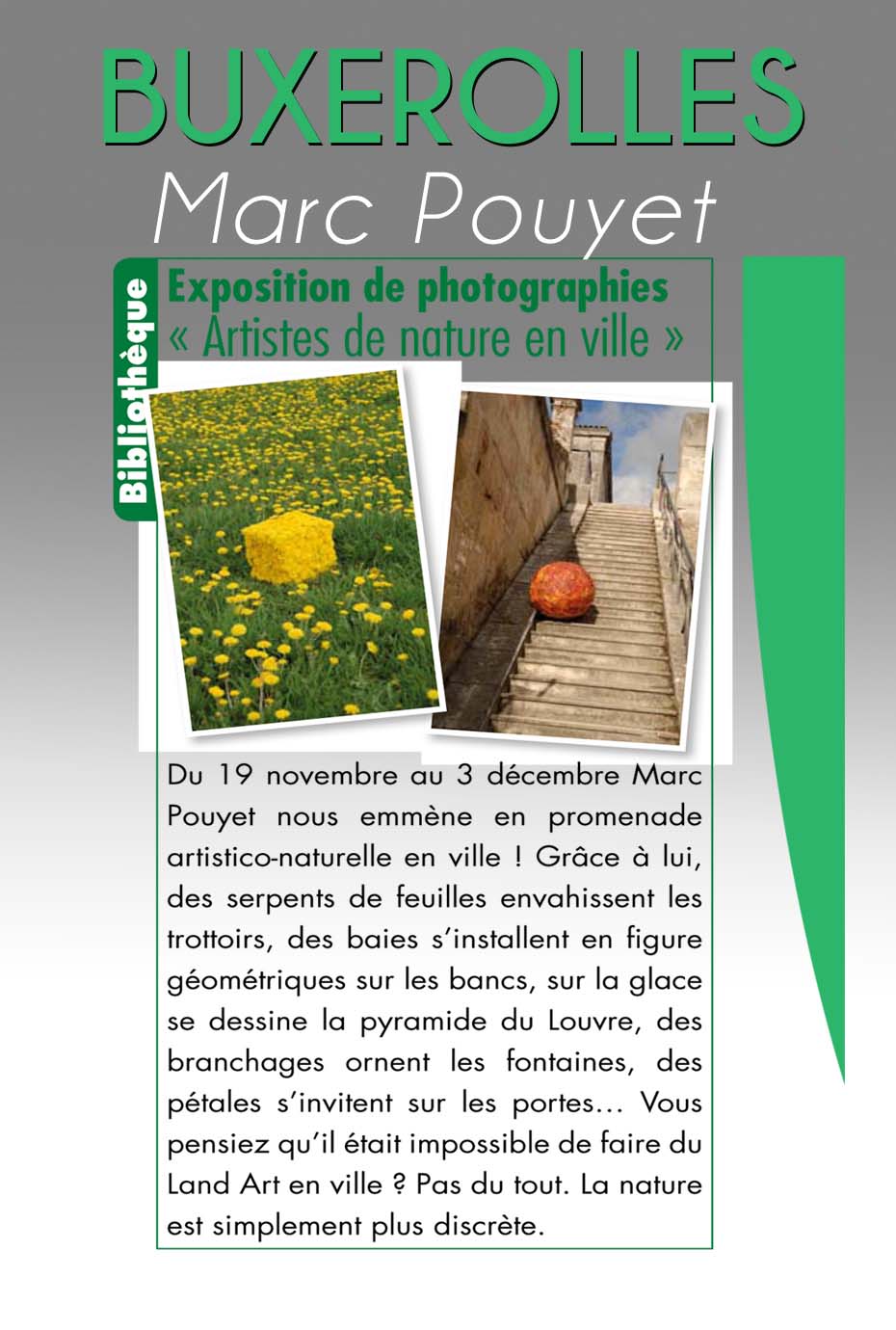 BUXEROLLES
Marc Pouyet

Bibliothèque

Exposition de photographies
« Artistes de nature en ville »

Du 19 novembre au 3 décembre Marc Pouyet nous emmène en promenade artistico-naturelle en ville ! Grâce à lui, des serpents de feuilles envahissent les trottoirs, des baies s'installent en figure géométriques sur les bancs, sur la glace se dessine la pyramide du Louvre, des branchages ornent les fontaines, des pétales s'invitent sur les portes… Vous pensiez qu'il était impossible de faire du Land Art en ville ? Pas du tout. La nature est simplement plus discrète.